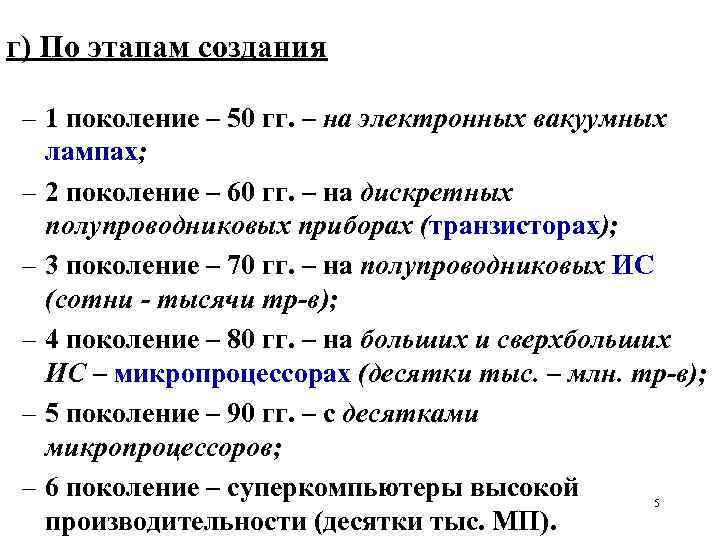 г) По этапам создания

– 1 поколение – 50 гг. – на электронных вакуумных лампах;

– 2 поколение – 60 гг. – на дискретных полупроводниковых приборах (транзисторах);

– 3 поколение – 70 гг. – на полупроводниковых ИС (сотни - тысячи тр-в);

– 4 поколение – 80 гг. – на больших и сверхбольших ИС – микропроцессорах (десятки тыс. – млн. тр-в);

– 5 поколение – 90 гг. – с десятками микропроцессоров;

– 6 поколение – суперкомпьютеры высокой производительности (десятки тыс. МП).

5